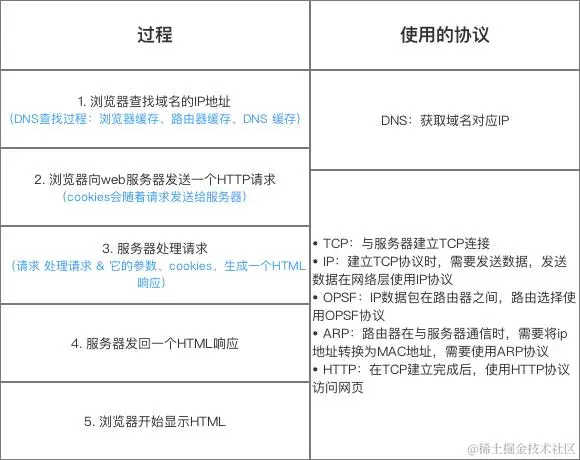 | 过程 | 使用的协议 |
|---|---|
| 1. 浏览器查找域名的IP地址 (DNS查找过程：浏览器缓存、路由器缓存、DNS 缓存) | DNS：获取域名对应IP |
| 2. 浏览器向web服务器发送一个HTTP请求 (cookies会随着请求发送给服务器) | • TCP：与服务器建立TCP连接 • IP：建立TCP协议时，需要发送数据，发送数据在网络层使用IP协议 • OPSF：IP数据包在路由器之间，路由选择使用OPSF协议 • ARP：路由器在与服务器通信时，需要将ip地址转换为MAC地址，需要使用ARP协议 • HTTP：在TCP建立完成后，使用HTTP协议访问网页 |
| 3. 服务器处理请求 (请求 处理请求 & 它的参数、cookies、生成一个HTML响应) | |
| 4. 服务器发回一个HTML响应 | |
| 5. 浏览器开始显示HTML | |

@稀土掘金技术社区